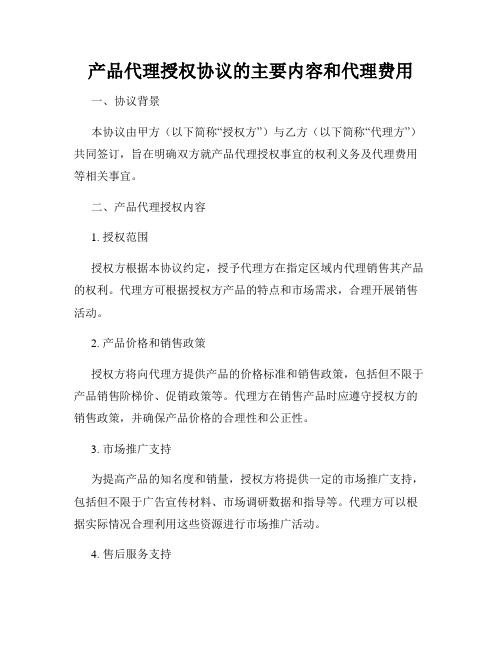 产品代理授权协议的主要内容和代理费用

一、协议背景

本协议由甲方（以下简称“授权方”）与乙方（以下简称“代理方”）共同签订，旨在明确双方就产品代理授权事宜的权利义务及代理费用等相关事宜。

二、产品代理授权内容

1. 授权范围

授权方根据本协议约定，授予代理方在指定区域内代理销售其产品的权利。代理方可根据授权方产品的特点和市场需求，合理开展销售活动。

2. 产品价格和销售政策

授权方将向代理方提供产品的价格标准和销售政策，包括但不限于产品销售阶梯价、促销政策等。代理方在销售产品时应遵守授权方的销售政策，并确保产品价格的合理性和公正性。

3. 市场推广支持

为提高产品的知名度和销量，授权方将提供一定的市场推广支持，包括但不限于广告宣传材料、市场调研数据和指导等。代理方可以根据实际情况合理利用这些资源进行市场推广活动。

4. 售后服务支持